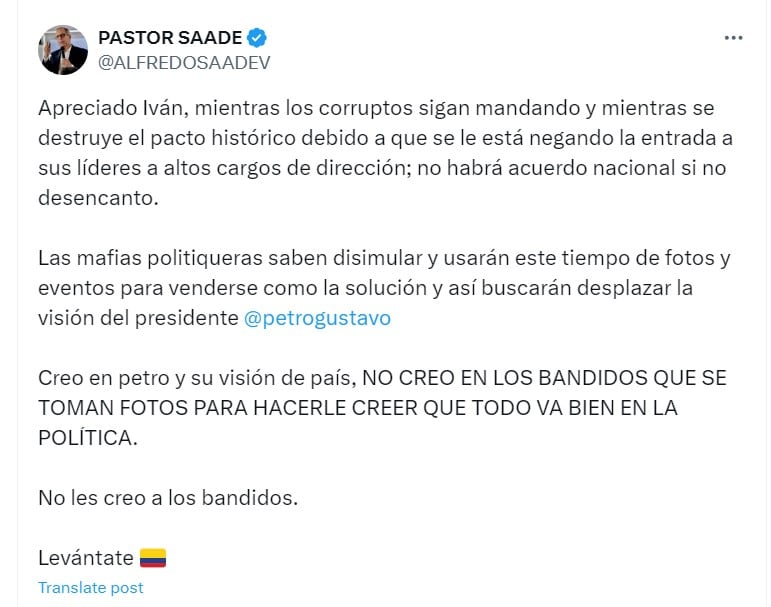 PASTOR SAADE
@ALFREDOSAADEV

Apreciado Iván, mientras los corruptos sigan mandando y mientras se destruye el pacto histórico debido a que se le está negando la entrada a sus líderes a altos cargos de dirección; no habrá acuerdo nacional si no desencanto.

Las mafias politiqueras saben disimular y usarán este tiempo de fotos y eventos para venderse como la solución y así buscarán desplazar la visión del presidente @petrogustavo

Creo en petro y su visión de país, NO CREO EN LOS BANDIDOS QUE SE TOMAN FOTOS PARA HACERLE CREER QUE TODO VA BIEN EN LA POLÍTICA.

No les creo a los bandidos.

Levántate 🇨🇴

Translate post